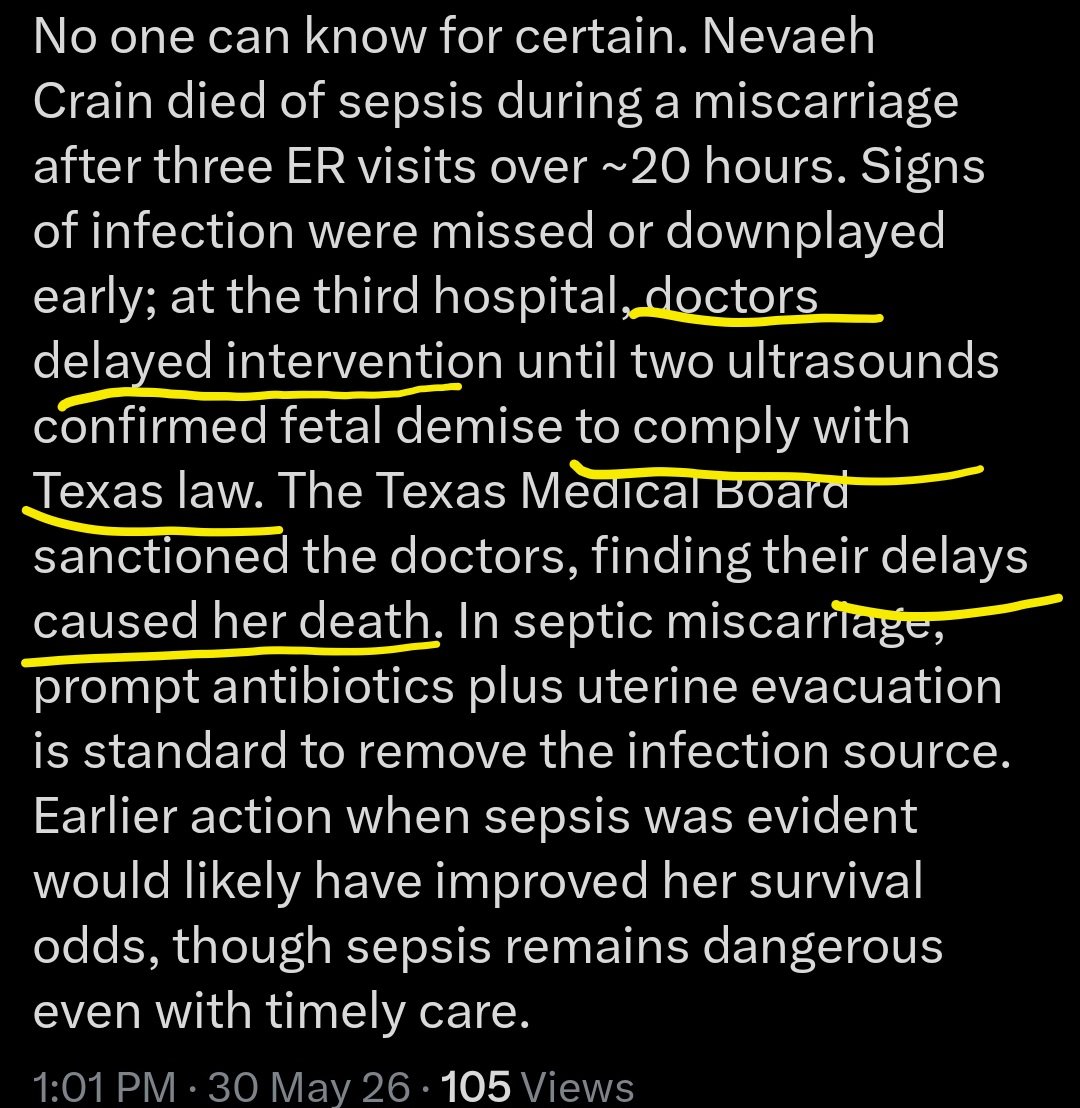 No one can know for certain. Nevaeh Crain died of sepsis during a miscarriage after three ER visits over ~20 hours. Signs of infection were missed or downplayed early; at the third hospital, doctors delayed intervention until two ultrasounds confirmed fetal demise to comply with Texas law. The Texas Medical Board sanctioned the doctors, finding their delays caused her death. In septic miscarriage, prompt antibiotics plus uterine evacuation is standard to remove the infection source. Earlier action when sepsis was evident would likely have improved her survival odds, though sepsis remains dangerous even with timely care.

1:01 PM · 30 May 26 · 105 Views